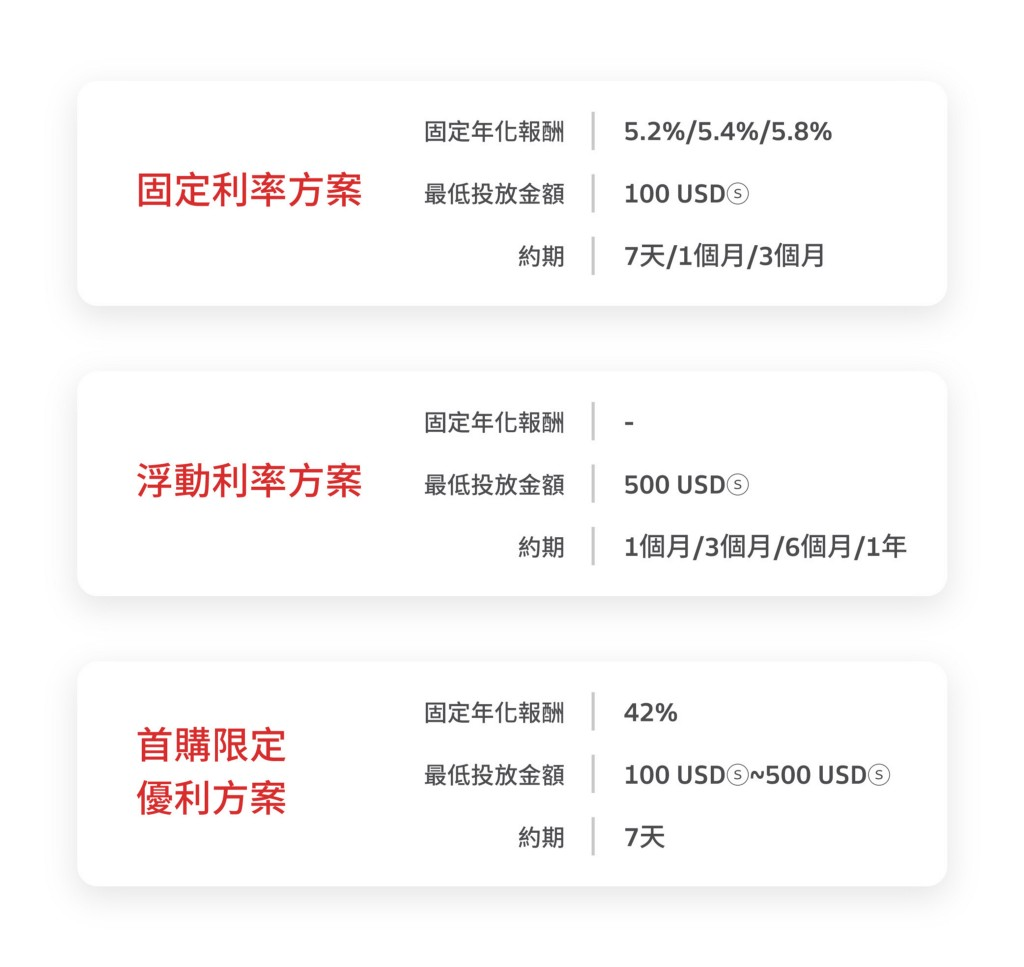 固定利率方案

固定年化報酬 5.2%/5.4%/5.8%

最低投放金額 100 USDⓢ

約期 7天/1個月/3個月

浮動利率方案

固定年化報酬 -

最低投放金額 500 USDⓢ

約期 1個月/3個月/6個月/1年

首購限定
優利方案

固定年化報酬 42%

最低投放金額 100 USDⓢ~500 USDⓢ

約期 7天